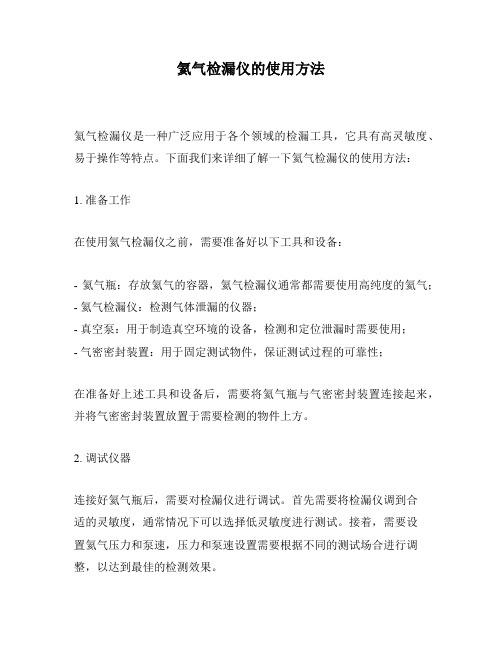 氦气检漏仪的使用方法

氦气检漏仪是一种广泛应用于各个领域的检漏工具，它具有高灵敏度、易于操作等特点。下面我们来详细了解一下氦气检漏仪的使用方法：

1. 准备工作

在使用氦气检漏仪之前，需要准备好以下工具和设备：

- 氦气瓶：存放氦气的容器，氦气检漏仪通常都需要使用高纯度的氦气；
- 氦气检漏仪：检测气体泄漏的仪器；
- 真空泵：用于制造真空环境的设备，检测和定位泄漏时需要使用；
- 气密密封装置：用于固定测试物件，保证测试过程的可靠性；

在准备好上述工具和设备后，需要将氦气瓶与气密密封装置连接起来，并将气密密封装置放置于需要检测的物件上方。

2. 调试仪器

连接好氦气瓶后，需要对检漏仪进行调试。首先需要将检漏仪调到合适的灵敏度，通常情况下可以选择低灵敏度进行测试。接着，需要设置氦气压力和泵速，压力和泵速设置需要根据不同的测试场合进行调整，以达到最佳的检测效果。